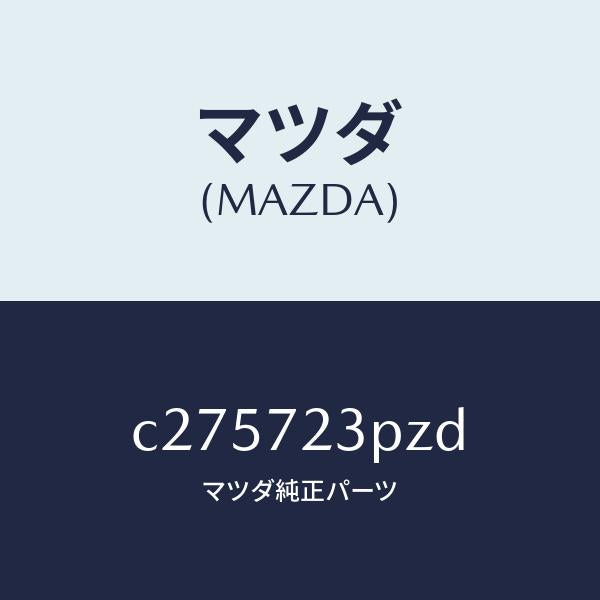 マツダ
(MAZDA)

c275723pzd
マツダ純正パーツ